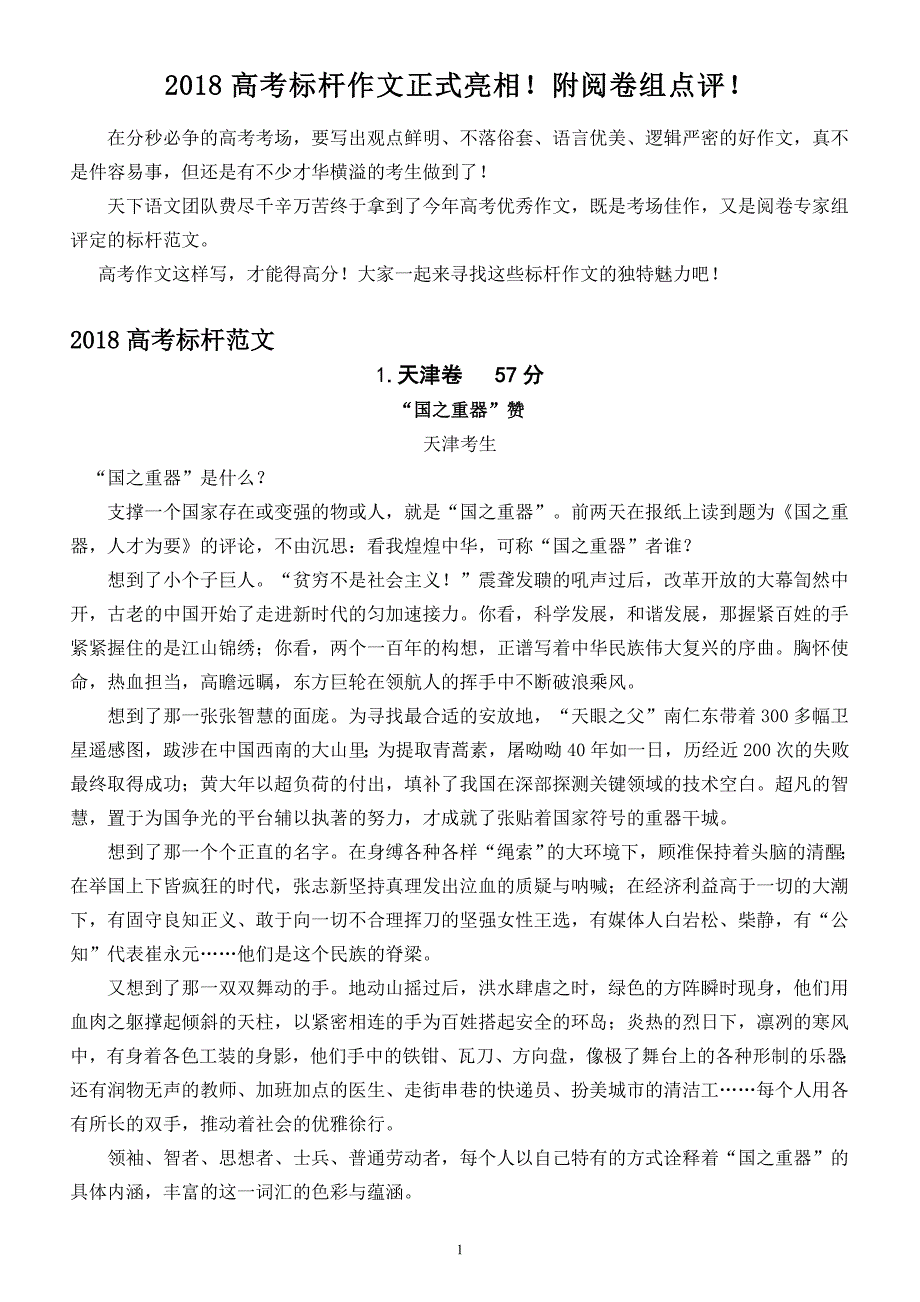 2018 高考标杆作文正式亮相！附阅卷组点评！

在分秒必争的高考考场，要写出观点鲜明、不落俗套、语言优美、逻辑严密的好作文，真不是件容易事，但还是有不少才华横溢的考生做到了！

天下语文团队费尽千辛万苦终于拿到了今年高考优秀作文，既是考场佳作，又是阅卷专家组评定的标杆范文。

高考作文这样写，才能得高分！大家一起来寻找这些标杆作文的独特魅力吧！

2018 高考标杆范文

1. 天津卷　57 分

“国之重器”赞

天津考生

“国之重器”是什么？

支撑一个国家存在或变强的物或人，就是“国之重器”。前两天在报纸上读到题为《国之重器，人才为要》的评论，不由沉思：看我煌煌中华，可称“国之重器”者谁？

想到了小个子巨人。“贫穷不是社会主义！”震聋发聩的吼声过后，改革开放的大幕訇然中开，古老的中国开始了走进新时代的匀加速接力。你看，科学发展，和谐发展，那握紧百姓的手紧紧握住的是江山锦绣；你看，两个一百年的构想，正谱写着中华民族伟大复兴的序曲。胸怀使命，热血担当，高瞻远瞩，东方巨轮在领航人的挥手中不断破浪乘风。

想到了那一张张智慧的面庞。为寻找最合适的安放地，“天眼之父”南仁东带着 300 多幅卫星遥感图，跋涉在中国西南的大山里；为提取青蒿素，屠呦呦 40 年如一日，历经近 200 次的失败最终取得成功；黄大年以超负荷的付出，填补了我国在深部探测关键领域的技术空白。超凡的智慧，置于为国争光的平台辅以执著的努力，才成就了张贴着国家符号的重器干城。

想到了那一个个正直的名字。在身缚各种各样“绳索”的大环境下，顾准保持着头脑的清醒；在举国上下皆疯狂的时代，张志新坚持真理发出泣血的质疑与呐喊；在经济利益高于一切的大潮下，有固守良知正义、敢于向一切不合理挥刀的坚强女性王选，有媒体人白岩松、柴静，有“公知”代表崔永元……他们是这个民族的脊梁。

又想到了那一双双舞动的手。地动山摇过后，洪水肆虐之时，绿色的方阵瞬时现身，他们用血肉之躯撑起倾斜的天柱，以紧密相连的手为百姓搭起安全的环岛；炎热的烈日下，凛冽的寒风中，有身着各色工装的身影，他们手中的铁钳、瓦刀、方向盘，像极了舞台上的各种形制的乐器；还有润物无声的教师、加班加点的医生、走街串巷的快递员、扮美城市的清洁工……每个人用各有所长的双手，推动着社会的优雅徐行。

领袖、智者、思想者、士兵、普通劳动者，每个人以自己特有的方式诠释着“国之重器”的具体内涵，丰富的这一词汇的色彩与蕴涵。

1